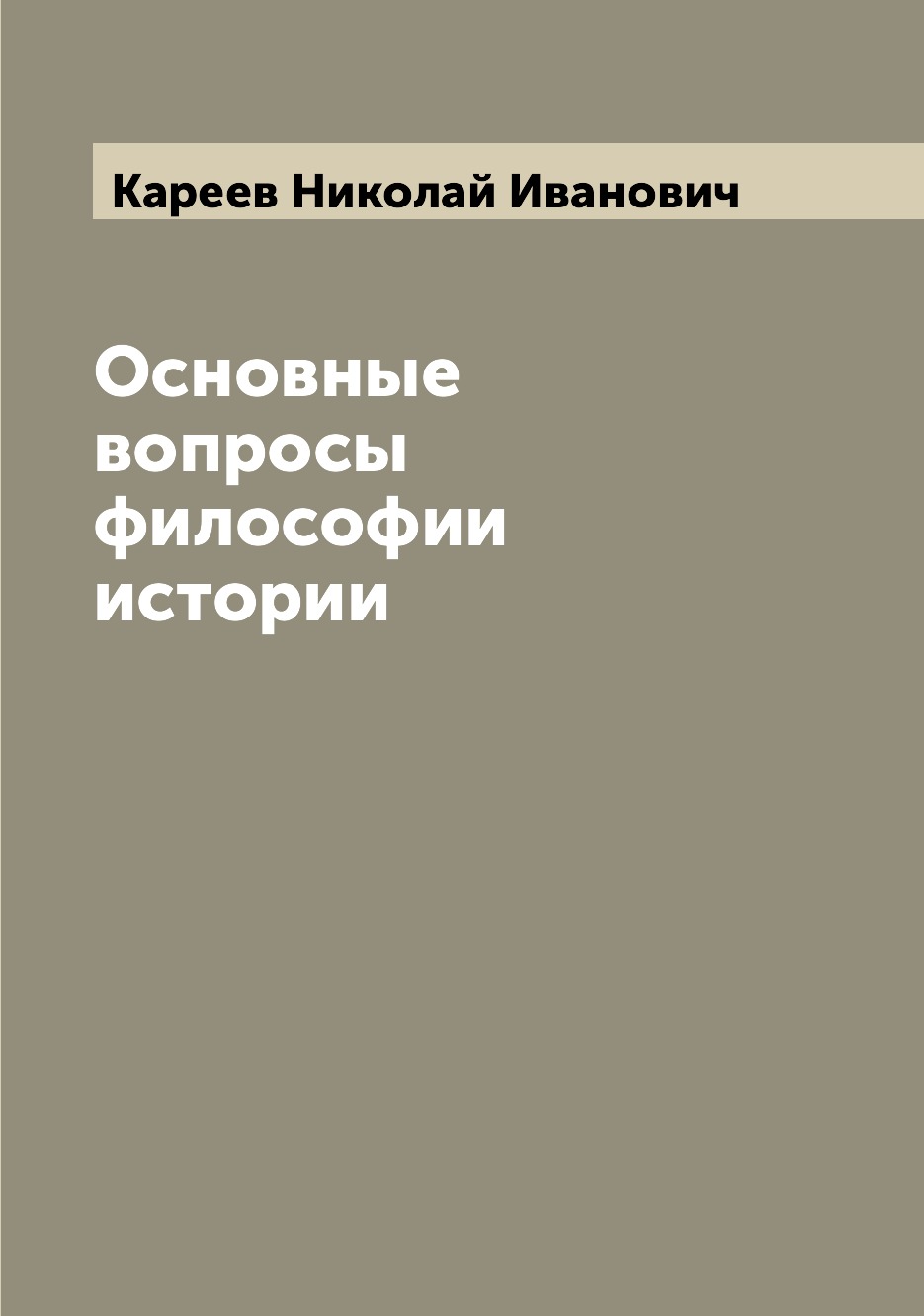 Кареев Николай Иванович

Основные вопросы философии истории